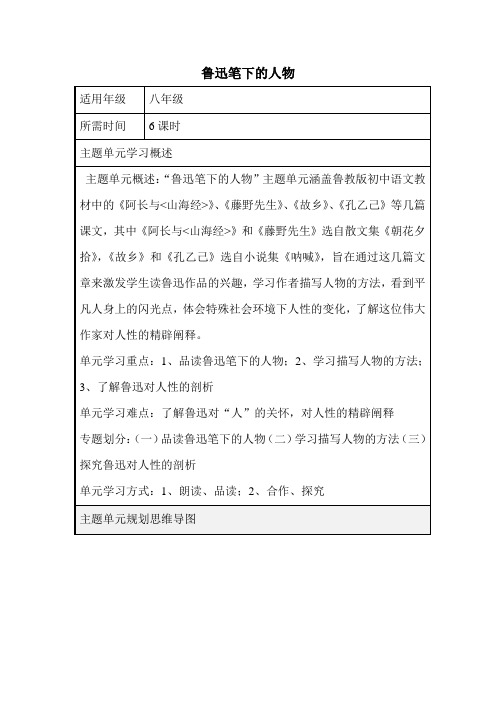 鲁迅笔下的人物

| 适用年级 | 八年级 |
|---|---|
| 所需时间 | 6 课时 |

主题单元学习概述

主题单元概述：“鲁迅笔下的人物”主题单元涵盖鲁教版初中语文教材中的《阿长与<山海经>》、《藤野先生》、《故乡》、《孔乙己》等几篇课文，其中《阿长与<山海经>》和《藤野先生》选自散文集《朝花夕拾》，《故乡》和《孔乙己》选自小说集《呐喊》，旨在通过这几篇文章来激发学生读鲁迅作品的兴趣，学习作者描写人物的方法，看到平凡人身上的闪光点，体会特殊社会环境下人性的变化，了解这位伟大作家对人性的精辟阐释。

单元学习重点：1、品读鲁迅笔下的人物；2、学习描写人物的方法；3、了解鲁迅对人性的剖析

单元学习难点：了解鲁迅对“人”的关怀，对人性的精辟阐释

专题划分：(一）品读鲁迅笔下的人物（二）学习描写人物的方法（三）探究鲁迅对人性的剖析

单元学习方式：1、朗读、品读；2、合作、探究

主题单元规划思维导图